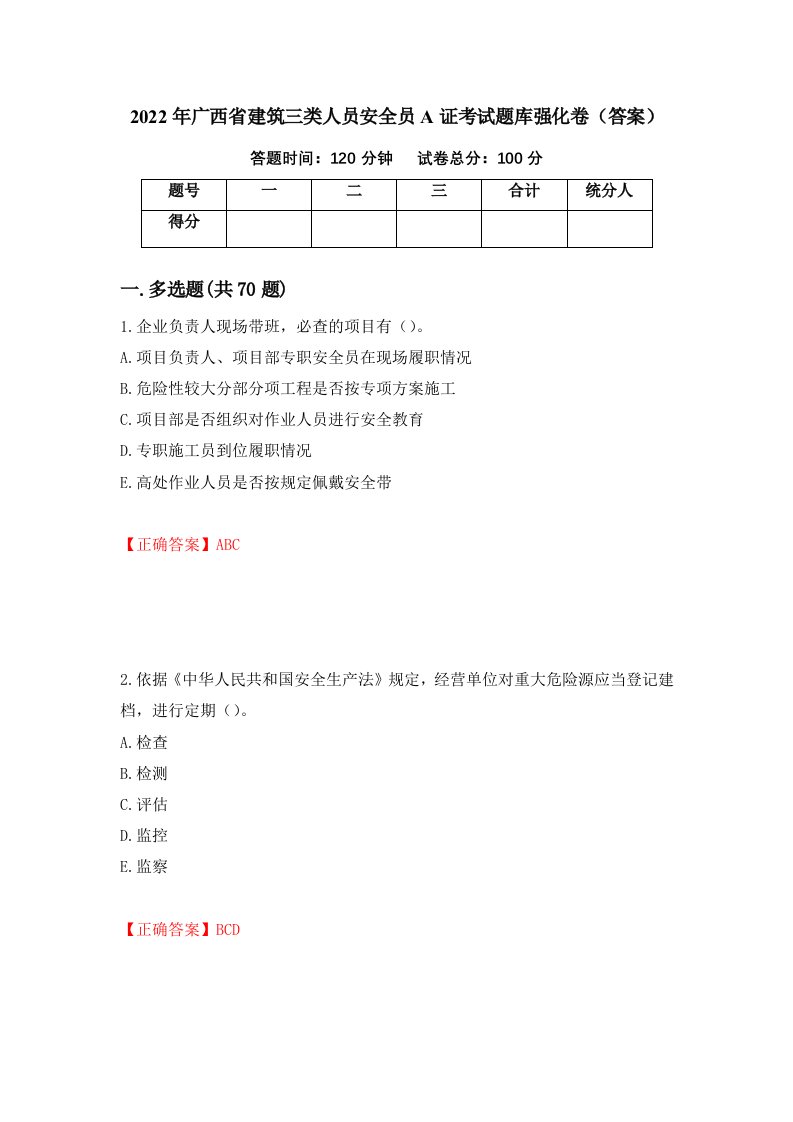 2022年广西省建筑三类人员安全员A证考试题库强化卷（答案）

答题时间：120分钟　　试卷总分：100分

| 题号 | 一 | 二 | 三 | 合计 | 统分人 |
|---|---|---|---|---|---|
| 得分 | | | | | |

一.多选题(共70题)

1.企业负责人现场带班，必查的项目有（）。

A.项目负责人、项目部专职安全员在现场履职情况

B.危险性较大分部分项工程是否按专项方案施工

C.项目部是否组织对作业人员进行安全教育

D.专职施工员到位履职情况

E.高处作业人员是否按规定佩戴安全带

【正确答案】ABC

2.依据《中华人民共和国安全生产法》规定，经营单位对重大危险源应当登记建档，进行定期（）。

A.检查

B.检测

C.评估

D.监控

E.监察

【正确答案】BCD